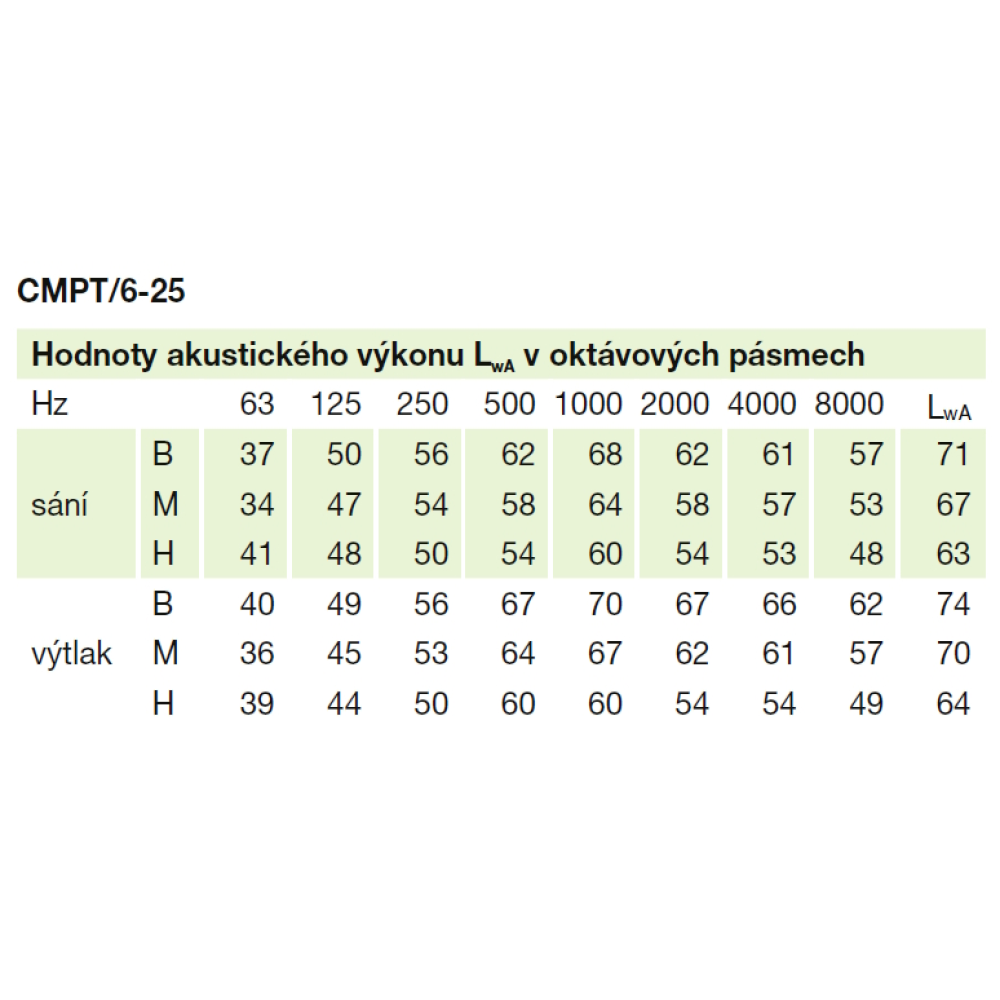 CMPT/6-25

Hodnoty akustického výkonu $L_{wA}$ v oktávových pásmech

| Hz | | 63 | 125 | 250 | 500 | 1000 | 2000 | 4000 | 8000 | $L_{wA}$ |
|---|---|---|---|---|---|---|---|---|---|---|
| sání | B | 37 | 50 | 56 | 62 | 68 | 62 | 61 | 57 | 71 |
| | M | 34 | 47 | 54 | 58 | 64 | 58 | 57 | 53 | 67 |
| | H | 41 | 48 | 50 | 54 | 60 | 54 | 53 | 48 | 63 |
| výtlak | B | 40 | 49 | 56 | 67 | 70 | 67 | 66 | 62 | 74 |
| | M | 36 | 45 | 53 | 64 | 67 | 62 | 61 | 57 | 70 |
| | H | 39 | 44 | 50 | 60 | 60 | 54 | 54 | 49 | 64 |